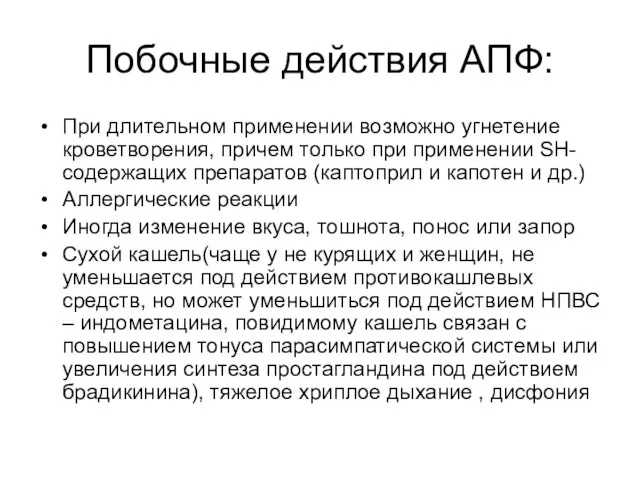 Побочные действия АПФ:

• При длительном применении возможно угнетение кроветворения, причем только при применении SH-содержащих препаратов (каптоприл и капотен и др.)
• Аллергические реакции
• Иногда изменение вкуса, тошнота, понос или запор
• Сухой кашель(чаще у не курящих и женщин, не уменьшается под действием противокашлевых средств, но может уменьшиться под действием НПВС – индометацина, повидимому кашель связан с повышением тонуса парасимпатической системы или увеличения синтеза простагландина под действием брадикинина), тяжелое хриплое дыхание , дисфония